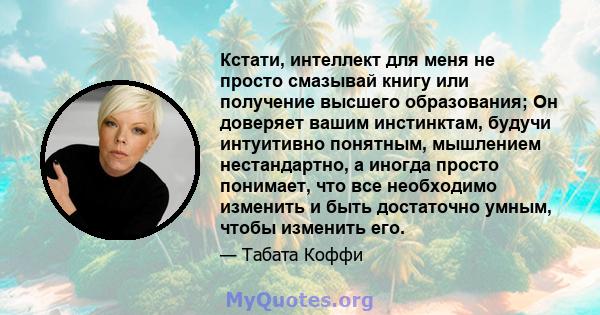 Кстати, интеллект для меня не просто смазывай книгу или получение высшего образования; Он доверяет вашим инстинктам, будучи интуитивно понятным, мышлением нестандартно, а иногда просто понимает, что все необходимо изменить и быть достаточно умным, чтобы изменить его.

— Табата Коффи

MyQuotes.org